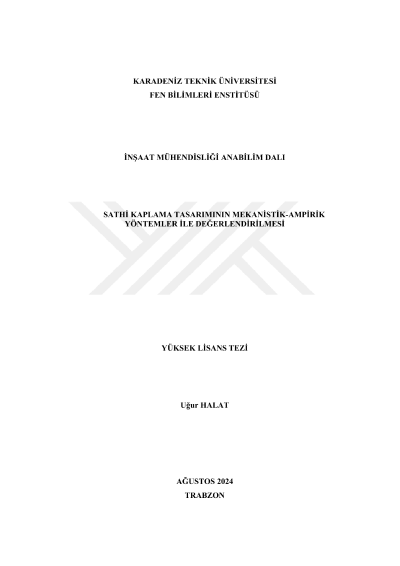 KARADENİZ TEKNİK ÜNİVERSİTESİ
FEN BİLİMLERİ ENSTİTÜSÜ

İNŞAAT MÜHENDİSLİĞİ ANABİLİM DALI

SATHİ KAPLAMA TASARIMININ MEKANİSTİK-AMPİRİK
YÖNTEMLER İLE DEĞERLENDİRİLMESİ

YÜKSEK LİSANS TEZİ

Uğur HALAT

AĞUSTOS 2024
TRABZON